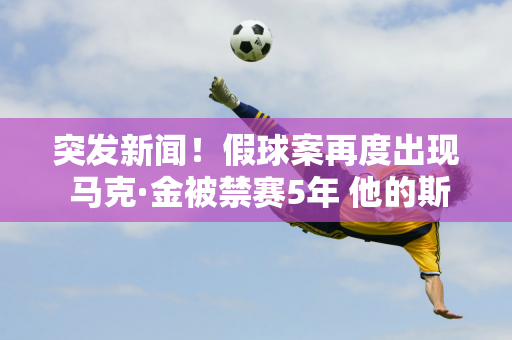 突发新闻！假球案再度出现
马克·金被禁赛5年 他的斯